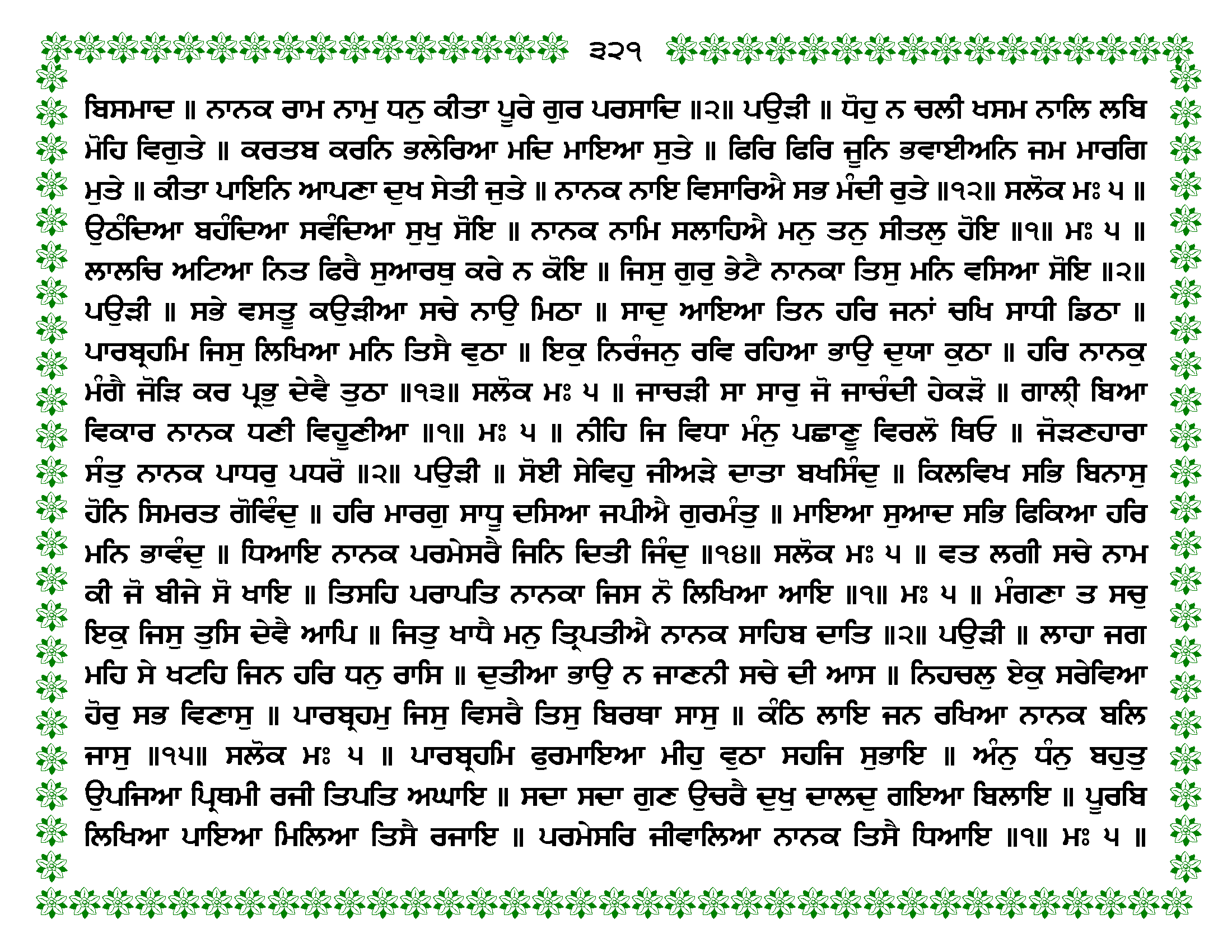 ੩੨੧

ਬਿਸਮਾਦ ॥ ਨਾਨਕ ਰਾਮ ਨਾਮੁ ਧਨੁ ਕੀਤਾ ਪੂਰੇ ਗੁਰ ਪਰਸਾਦਿ ॥੨॥ ਪਉੜੀ ॥ ਧੋਹੁ ਨ ਚਲੀ ਖਸਮ ਨਾਲਿ ਲਬਿ ਮੋਹਿ ਵਿਗੁਤੇ ॥ ਕਰਤਬ ਕਰਨਿ ਭਲੇਰਿਆ ਮਦਿ ਮਾਇਆ ਸੁਤੇ ॥ ਫਿਰਿ ਫਿਰਿ ਜੂਨਿ ਭਵਾਈਅਨਿ ਜਮ ਮਾਰਗਿ ਮੁਤੇ ॥ ਕੀਤਾ ਪਾਇਨਿ ਆਪਣਾ ਦੁਖ ਸੇਤੀ ਜੁਤੇ ॥ ਨਾਨਕ ਨਾਇ ਵਿਸਾਰਿਐ ਸਭ ਮੰਦੀ ਰੁਤੇ ॥੧੨॥ ਸਲੋਕ ਮਃ ੫ ॥ ਉਠੰਦਿਆ ਬਹੰਦਿਆ ਸਵੰਦਿਆ ਸੁਖੁ ਸੋਇ ॥ ਨਾਨਕ ਨਾਮਿ ਸਲਾਹਿਐ ਮਨੁ ਤਨੁ ਸੀਤਲੁ ਹੋਇ ॥੧॥ ਮਃ ੫ ॥ ਲਾਲਚਿ ਅਟਿਆ ਨਿਤ ਫਿਰੈ ਸੁਆਰਥੁ ਕਰੇ ਨ ਕੋਇ ॥ ਜਿਸੁ ਗੁਰੁ ਭੇਟੈ ਨਾਨਕਾ ਤਿਸੁ ਮਨਿ ਵਸਿਆ ਸੋਇ ॥੨॥ ਪਉੜੀ ॥ ਸਭੇ ਵਸਤੂ ਕਉੜੀਆ ਸਚੇ ਨਾਉ ਮਿਠਾ ॥ ਸਾਦੁ ਆਇਆ ਤਿਨ ਹਰਿ ਜਨਾਂ ਚਖਿ ਸਾਧੀ ਡਿਠਾ ॥ ਪਾਰਬ੍ਰਹਮਿ ਜਿਸੁ ਲਿਖਿਆ ਮਨਿ ਤਿਸੈ ਵੁਠਾ ॥ ਇਕੁ ਨਿਰੰਜਨੁ ਰਵਿ ਰਹਿਆ ਭਾਉ ਦੁਯਾ ਕੁਠਾ ॥ ਹਰਿ ਨਾਨਕੁ ਮੰਗੈ ਜੋੜਿ ਕਰ ਪ੍ਰਭੁ ਦੇਵੈ ਤੁਠਾ ॥੧੩॥ ਸਲੋਕ ਮਃ ੫ ॥ ਜਾਚੜੀ ਸਾ ਸਾਰੁ ਜੋ ਜਾਚੰਦੀ ਹੇਕੜੋ ॥ ਗਾਲ੍ਹੀ ਬਿਆ ਵਿਕਾਰ ਨਾਨਕ ਧਣੀ ਵਿਹੂਣੀਆ ॥੧॥ ਮਃ ੫ ॥ ਨੀਹਿ ਜਿ ਵਿਧਾ ਮੰਨੁ ਪਛਾਣੂ ਵਿਰਲੋ ਥਿਓ ॥ ਜੋੜਣਹਾਰਾ ਸੰਤੁ ਨਾਨਕ ਪਾਧਰੁ ਪਧਰੋ ॥੨॥ ਪਉੜੀ ॥ ਸੋਈ ਸੇਵਿਹੁ ਜੀਅੜੇ ਦਾਤਾ ਬਖਸਿੰਦੁ ॥ ਕਿਲਵਿਖ ਸਭਿ ਬਿਨਾਸੁ ਹੋਨਿ ਸਿਮਰਤ ਗੋਵਿੰਦੁ ॥ ਹਰਿ ਮਾਰਗੁ ਸਾਧੂ ਦਸਿਆ ਜਪੀਐ ਗੁਰਮੰਤੁ ॥ ਮਾਇਆ ਸੁਆਦ ਸਭਿ ਫਿਕਿਆ ਹਰਿ ਮਨਿ ਭਾਵੰਦੁ ॥ ਧਿਆਇ ਨਾਨਕ ਪਰਮੇਸਰੈ ਜਿਨਿ ਦਿਤੀ ਜਿੰਦੁ ॥੧੪॥ ਸਲੋਕ ਮਃ ੫ ॥ ਵਤ ਲਗੀ ਸਚੇ ਨਾਮ ਕੀ ਜੋ ਬੀਜੇ ਸੋ ਖਾਇ ॥ ਤਿਸਹਿ ਪਰਾਪਤਿ ਨਾਨਕਾ ਜਿਸ ਨੋ ਲਿਖਿਆ ਆਇ ॥੧॥ ਮਃ ੫ ॥ ਮੰਗਣਾ ਤ ਸਚੁ ਇਕੁ ਜਿਸੁ ਤੁਸਿ ਦੇਵੈ ਆਪਿ ॥ ਜਿਤੁ ਖਾਧੈ ਮਨੁ ਤ੍ਰਿਪਤੀਐ ਨਾਨਕ ਸਾਹਿਬ ਦਾਤਿ ॥੨॥ ਪਉੜੀ ॥ ਲਾਹਾ ਜਗ ਮਹਿ ਸੇ ਖਟਹਿ ਜਿਨ ਹਰਿ ਧਨੁ ਰਾਸਿ ॥ ਦੁਤੀਆ ਭਾਉ ਨ ਜਾਣਨੀ ਸਚੇ ਦੀ ਆਸ ॥ ਨਿਹਚਲੁ ਏਕੁ ਸਰੇਵਿਆ ਹੋਰੁ ਸਭ ਵਿਣਾਸੁ ॥ ਪਾਰਬ੍ਰਹਮੁ ਜਿਸੁ ਵਿਸਰੈ ਤਿਸੁ ਬਿਰਥਾ ਸਾਸੁ ॥ ਕੰਠਿ ਲਾਇ ਜਨ ਰਖਿਆ ਨਾਨਕ ਬਲਿ ਜਾਸੁ ॥੧੫॥ ਸਲੋਕ ਮਃ ੫ ॥ ਪਾਰਬ੍ਰਹਮਿ ਫੁਰਮਾਇਆ ਮੀਹੁ ਵੁਠਾ ਸਹਜਿ ਸੁਭਾਇ ॥ ਅੰਨੁ ਧੰਨੁ ਬਹੁਤੁ ਉਪਜਿਆ ਪ੍ਰਿਥਮੀ ਰਜੀ ਤਿਪਤਿ ਅਘਾਇ ॥ ਸਦਾ ਸਦਾ ਗੁਣ ਉਚਰੈ ਦੁਖੁ ਦਾਲਦੁ ਗਇਆ ਬਿਲਾਇ ॥ ਪੂਰਬਿ ਲਿਖਿਆ ਪਾਇਆ ਮਿਲਿਆ ਤਿਸੈ ਰਜਾਇ ॥ ਪਰਮੇਸਰਿ ਜੀਵਾਲਿਆ ਨਾਨਕ ਤਿਸੈ ਧਿਆਇ ॥੧॥ ਮਃ ੫ ॥